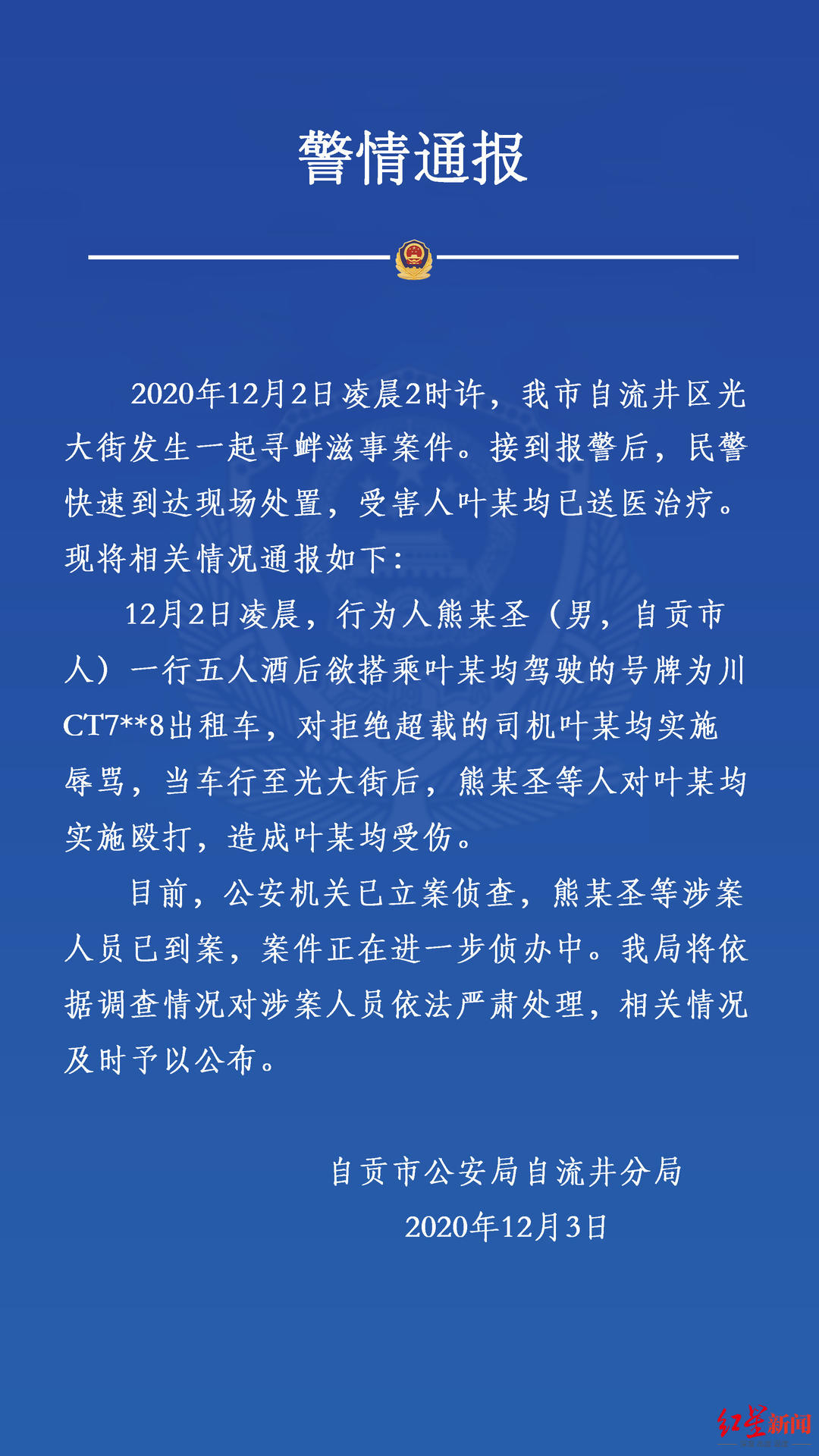 警情通报

2020年12月2日凌晨2时许，我市自流井区光大街发生一起寻衅滋事案件。接到报警后，民警快速到达现场处置，受害人叶某均已送医治疗。现将相关情况通报如下：

12月2日凌晨，行为人熊某圣（男，自贡市人）一行五人酒后欲搭乘叶某均驾驶的号牌为川CT7**8出租车，对拒绝超载的司机叶某均实施辱骂，当车行至光大街后，熊某圣等人对叶某均实施殴打，造成叶某均受伤。

目前，公安机关已立案侦查，熊某圣等涉案人员已到案，案件正在进一步侦办中。我局将依据调查情况对涉案人员依法严肃处理，相关情况及时予以公布。

自贡市公安局自流井分局
2020年12月3日

红星新闻